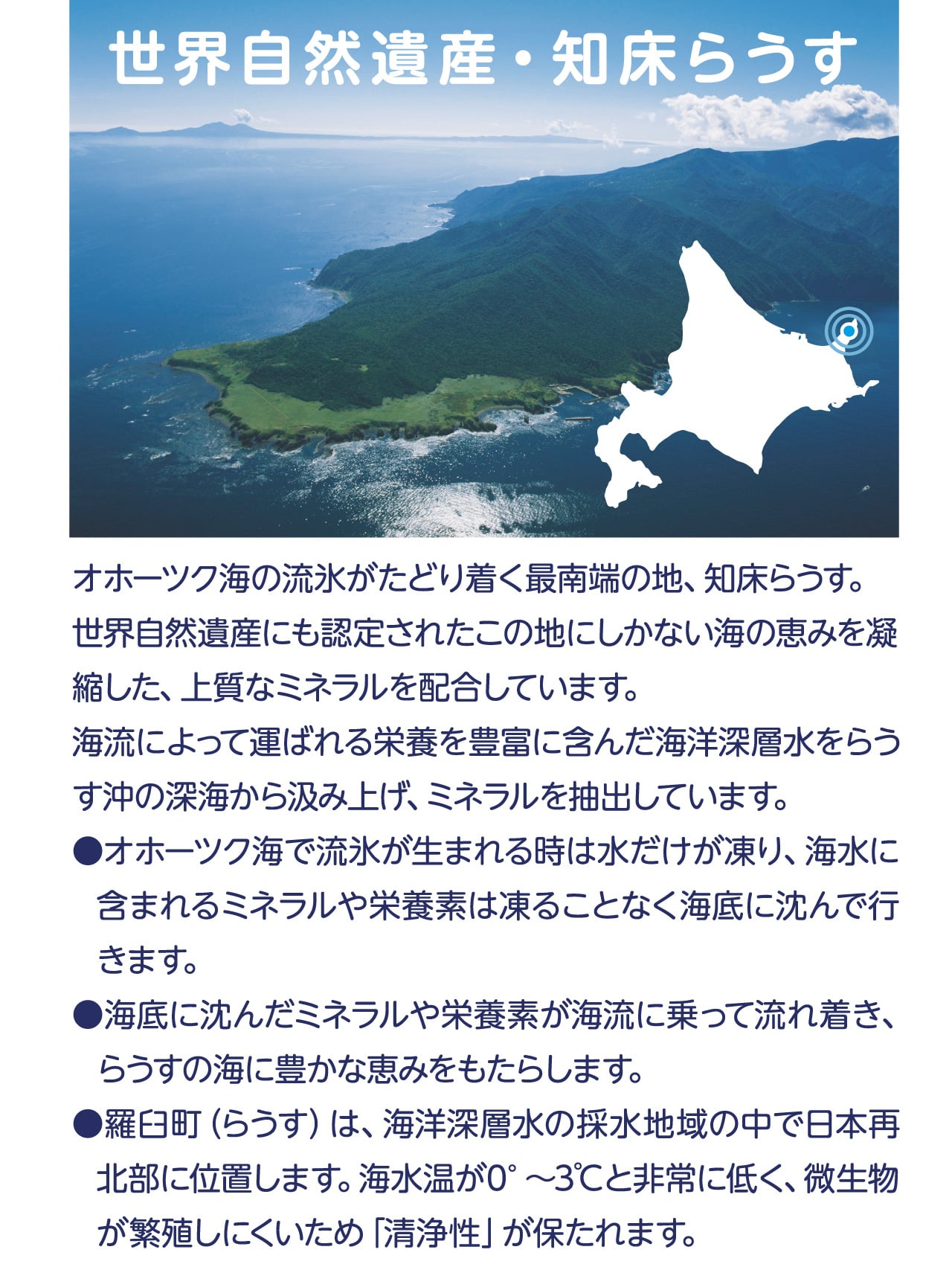 世界自然遺産・知床らうす

オホーツク海の流氷がたどり着く最南端の地、知床らうす。世界自然遺産にも認定されたこの地にしかない海の恵みを凝縮した、上質なミネラルを配合しています。

海流によって運ばれる栄養を豊富に含んだ海洋深層水をらうす沖の深海から汲み上げ、ミネラルを抽出しています。

●オホーツク海で流氷が生まれる時は水だけが凍り、海水に含まれるミネラルや栄養素は凍ることなく海底に沈んで行きます。

●海底に沈んだミネラルや栄養素が海流に乗って流れ着き、らうすの海に豊かな恵みをもたらします。

●羅臼町（らうす）は、海洋深層水の採水地域の中で日本再北部に位置します。海水温が0°～3℃と非常に低く、微生物が繁殖しにくいため「清浄性」が保たれます。